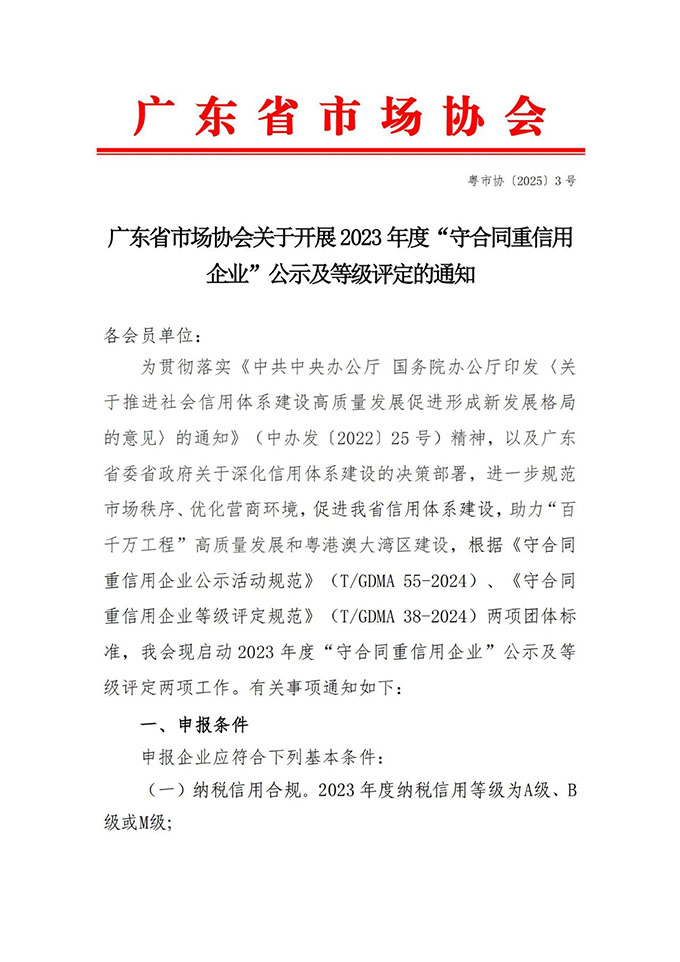 广东省市场协会

粤市协〔2025〕3号

广东省市场协会关于开展2023年度“守合同重信用企业”公示及等级评定的通知

各会员单位：

为贯彻落实《中共中央办公厅 国务院办公厅印发〈关于推进社会信用体系建设高质量发展促进形成新发展格局的意见〉的通知》（中办发〔2022〕25号）精神，以及广东省委省政府关于深化信用体系建设的决策部署，进一步规范市场秩序、优化营商环境，促进我省信用体系建设，助力“百千万工程”高质量发展和粤港澳大湾区建设，根据《守合同重信用企业公示活动规范》（T/GDMA 55-2024）、《守合同重信用企业等级评定规范》（T/GDMA 38-2024）两项团体标准，我会现启动2023年度“守合同重信用企业”公示及等级评定两项工作。有关事项通知如下：

一、申报条件

申报企业应符合下列基本条件：

（一）纳税信用合规。2023年度纳税信用等级为A级、B级或M级；